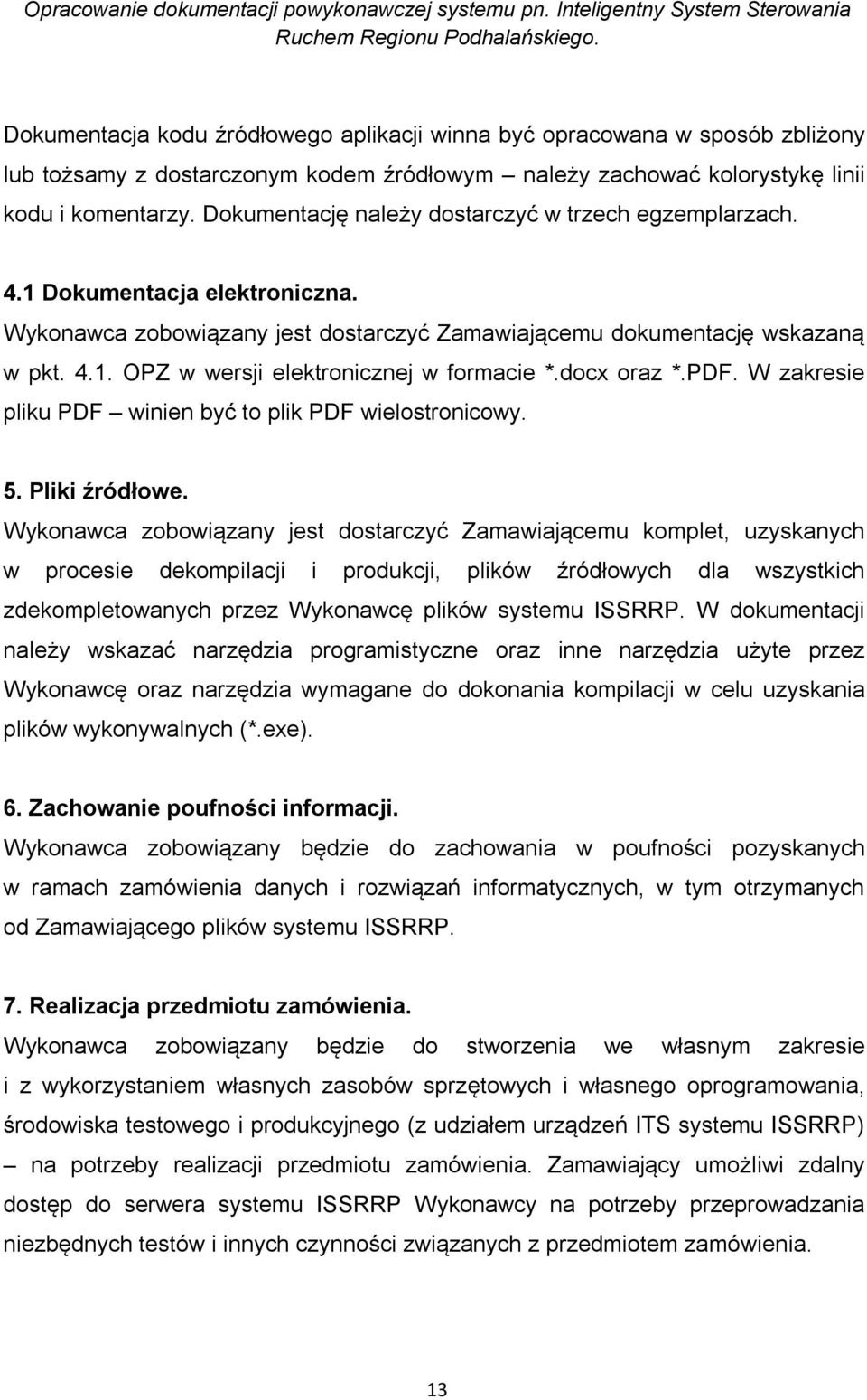 Opracowanie dokumentacji powykonawczej systemu pn. Inteligentny System Sterowania Ruchem Regionu Podhalańskiego.

Dokumentacja kodu źródłowego aplikacji winna być opracowana w sposób zbliżony lub tożsamy z dostarczonym kodem źródłowym – należy zachować kolorystykę linii kodu i komentarzy. Dokumentację należy dostarczyć w trzech egzemplarzach.

4.1 Dokumentacja elektroniczna.
Wykonawca zobowiązany jest dostarczyć Zamawiającemu dokumentację wskazaną w pkt. 4.1. OPZ w wersji elektronicznej w formacie *.docx oraz *.PDF. W zakresie pliku PDF – winien być to plik PDF wielostronicowy.

5. Pliki źródłowe.
Wykonawca zobowiązany jest dostarczyć Zamawiającemu komplet, uzyskanych w procesie dekompilacji i produkcji, plików źródłowych dla wszystkich zdekompletowanych przez Wykonawcę plików systemu ISSRRP. W dokumentacji należy wskazać narzędzia programistyczne oraz inne narzędzia użyte przez Wykonawcę oraz narzędzia wymagane do dokonania kompilacji w celu uzyskania plików wykonywalnych (*.exe).

6. Zachowanie poufności informacji.
Wykonawca zobowiązany będzie do zachowania w poufności pozyskanych w ramach zamówienia danych i rozwiązań informatycznych, w tym otrzymanych od Zamawiającego plików systemu ISSRRP.

7. Realizacja przedmiotu zamówienia.
Wykonawca zobowiązany będzie do stworzenia we własnym zakresie i z wykorzystaniem własnych zasobów sprzętowych i własnego oprogramowania, środowiska testowego i produkcyjnego (z udziałem urządzeń ITS systemu ISSRRP) – na potrzeby realizacji przedmiotu zamówienia. Zamawiający umożliwi zdalny dostęp do serwera systemu ISSRRP Wykonawcy na potrzeby przeprowadzania niezbędnych testów i innych czynności związanych z przedmiotem zamówienia.

13